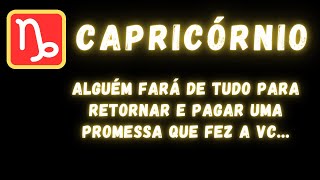 ♑ CAPRICÓRNIO

ALGUÉM FARÁ DE TUDO PARA RETORNAR E PAGAR UMA PROMESSA QUE FEZ A VC...